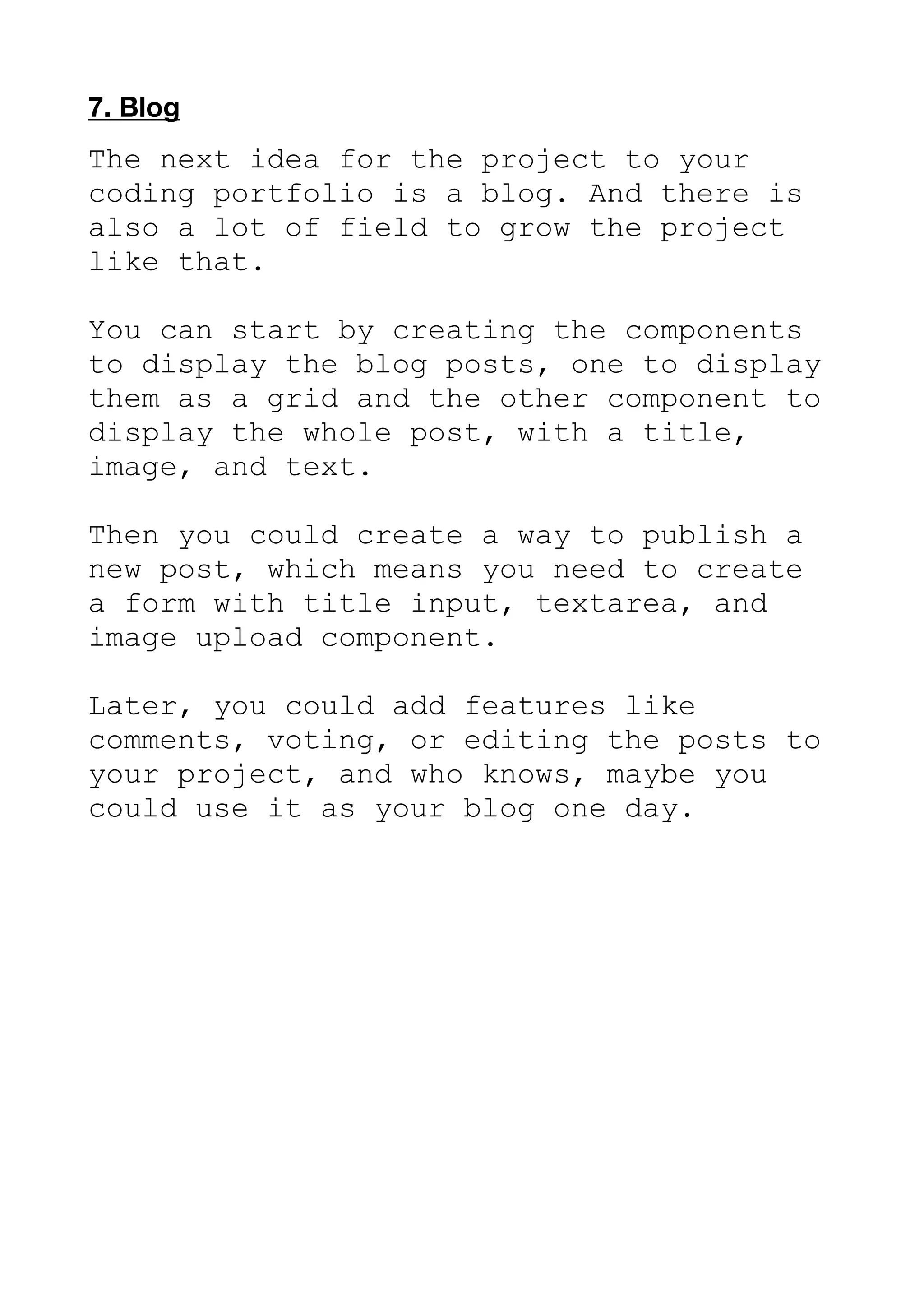 7. Blog

The next idea for the project to your coding portfolio is a blog. And there is also a lot of field to grow the project like that.

You can start by creating the components to display the blog posts, one to display them as a grid and the other component to display the whole post, with a title, image, and text.

Then you could create a way to publish a new post, which means you need to create a form with title input, textarea, and image upload component.

Later, you could add features like comments, voting, or editing the posts to your project, and who knows, maybe you could use it as your blog one day.